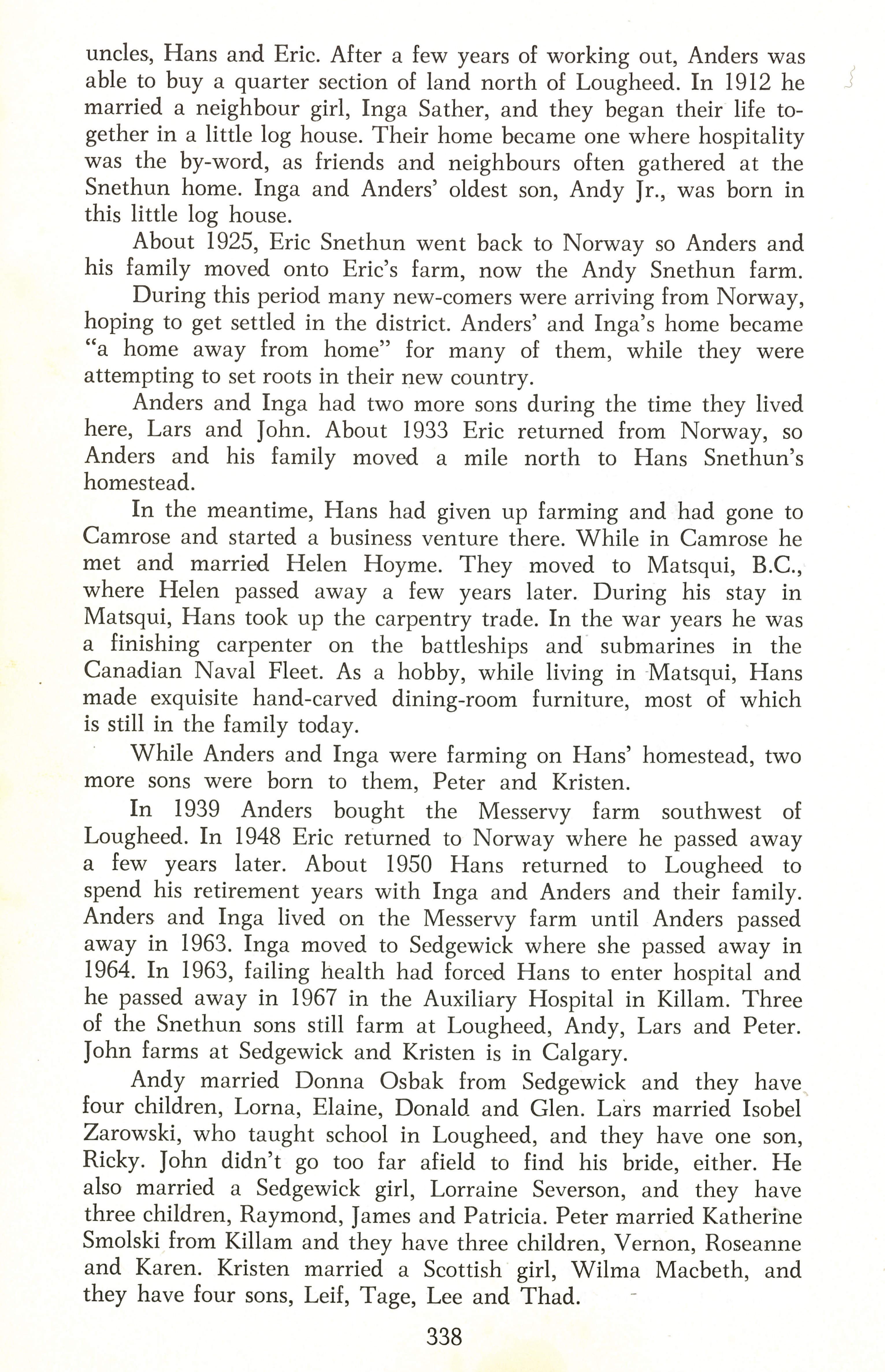 uncles, Hans and Eric. After a few years of working out, Anders was able to buy a quarter section of land north of Lougheed. In 1912 he married a neighbour girl, Inga Sather, and they began their life together in a little log house. Their home became one where hospitality was the by-word, as friends and neighbours often gathered at the Snethun home. Inga and Anders' oldest son, Andy Jr., was born in this little log house.

About 1925, Eric Snethun went back to Norway so Anders and his family moved onto Eric's farm, now the Andy Snethun farm.

During this period many new-comers were arriving from Norway, hoping to get settled in the district. Anders' and Inga's home became "a home away from home" for many of them, while they were attempting to set roots in their new country.

Anders and Inga had two more sons during the time they lived here, Lars and John. About 1933 Eric returned from Norway, so Anders and his family moved a mile north to Hans Snethun's homestead.

In the meantime, Hans had given up farming and had gone to Camrose and started a business venture there. While in Camrose he met and married Helen Hoyme. They moved to Matsqui, B.C., where Helen passed away a few years later. During his stay in Matsqui, Hans took up the carpentry trade. In the war years he was a finishing carpenter on the battleships and submarines in the Canadian Naval Fleet. As a hobby, while living in Matsqui, Hans made exquisite hand-carved dining-room furniture, most of which is still in the family today.

While Anders and Inga were farming on Hans' homestead, two more sons were born to them, Peter and Kristen.

In 1939 Anders bought the Messervy farm southwest of Lougheed. In 1948 Eric returned to Norway where he passed away a few years later. About 1950 Hans returned to Lougheed to spend his retirement years with Inga and Anders and their family. Anders and Inga lived on the Messervy farm until Anders passed away in 1963. Inga moved to Sedgewick where she passed away in 1964. In 1963, failing health had forced Hans to enter hospital and he passed away in 1967 in the Auxiliary Hospital in Killam. Three of the Snethun sons still farm at Lougheed, Andy, Lars and Peter. John farms at Sedgewick and Kristen is in Calgary.

Andy married Donna Osbak from Sedgewick and they have four children, Lorna, Elaine, Donald and Glen. Lars married Isobel Zarowski, who taught school in Lougheed, and they have one son, Ricky. John didn't go too far afield to find his bride, either. He also married a Sedgewick girl, Lorraine Severson, and they have three children, Raymond, James and Patricia. Peter married Katherine Smolski from Killam and they have three children, Vernon, Roseanne and Karen. Kristen married a Scottish girl, Wilma Macbeth, and they have four sons, Leif, Tage, Lee and Thad.

338